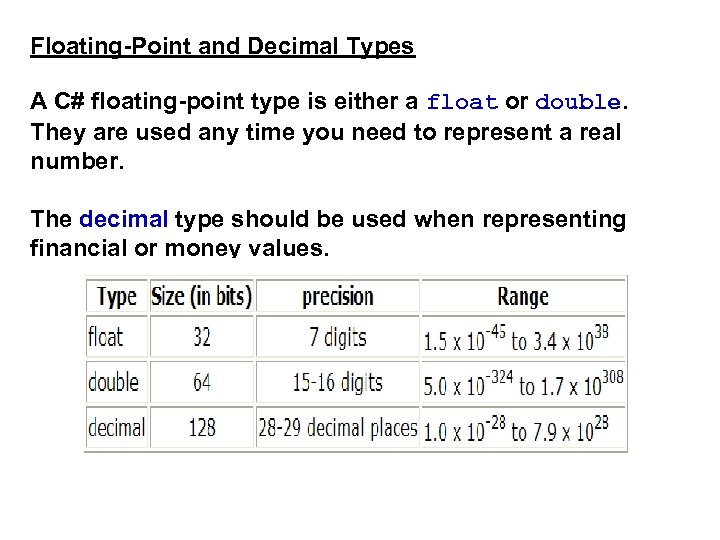 Floating-Point and Decimal Types

A C# floating-point type is either a float or double. They are used any time you need to represent a real number.

The decimal type should be used when representing financial or money values.

| Type | Size (in bits) | precision | Range |
|---|---|---|---|
| float | 32 | 7 digits | $1.5 \times 10^{-45}$ to $3.4 \times 10^{38}$ |
| double | 64 | 15-16 digits | $5.0 \times 10^{-324}$ to $1.7 \times 10^{308}$ |
| decimal | 128 | 28-29 decimal places | $1.0 \times 10^{-28}$ to $7.9 \times 10^{28}$ |